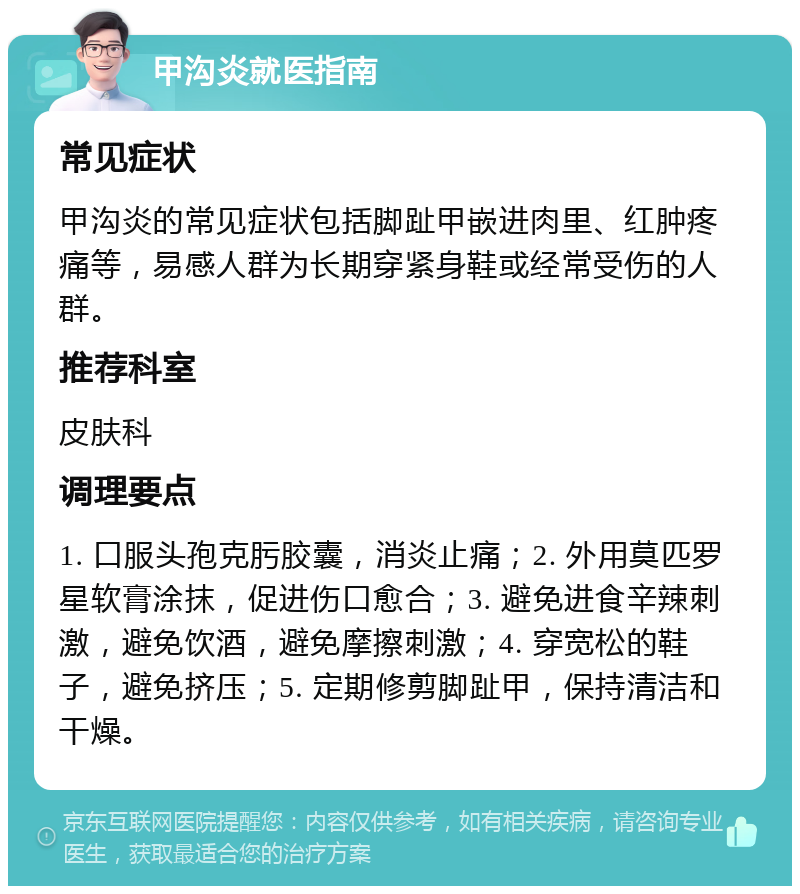 甲沟炎就医指南

常见症状

甲沟炎的常见症状包括脚趾甲嵌进肉里、红肿疼痛等，易感人群为长期穿紧身鞋或经常受伤的人群。

推荐科室

皮肤科

调理要点

1. 口服头孢克肟胶囊，消炎止痛；2. 外用莫匹罗星软膏涂抹，促进伤口愈合；3. 避免进食辛辣刺激，避免饮酒，避免摩擦刺激；4. 穿宽松的鞋子，避免挤压；5. 定期修剪脚趾甲，保持清洁和干燥。

京东互联网医院提醒您：内容仅供参考，如有相关疾病，请咨询专业医生，获取最适合您的治疗方案